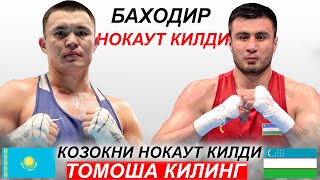 БАХОДИР
НОКАУТ КИЛДИ

КОЗОКНИ НОКАУТ КИЛДИ
ТОМОША КИЛИНГ